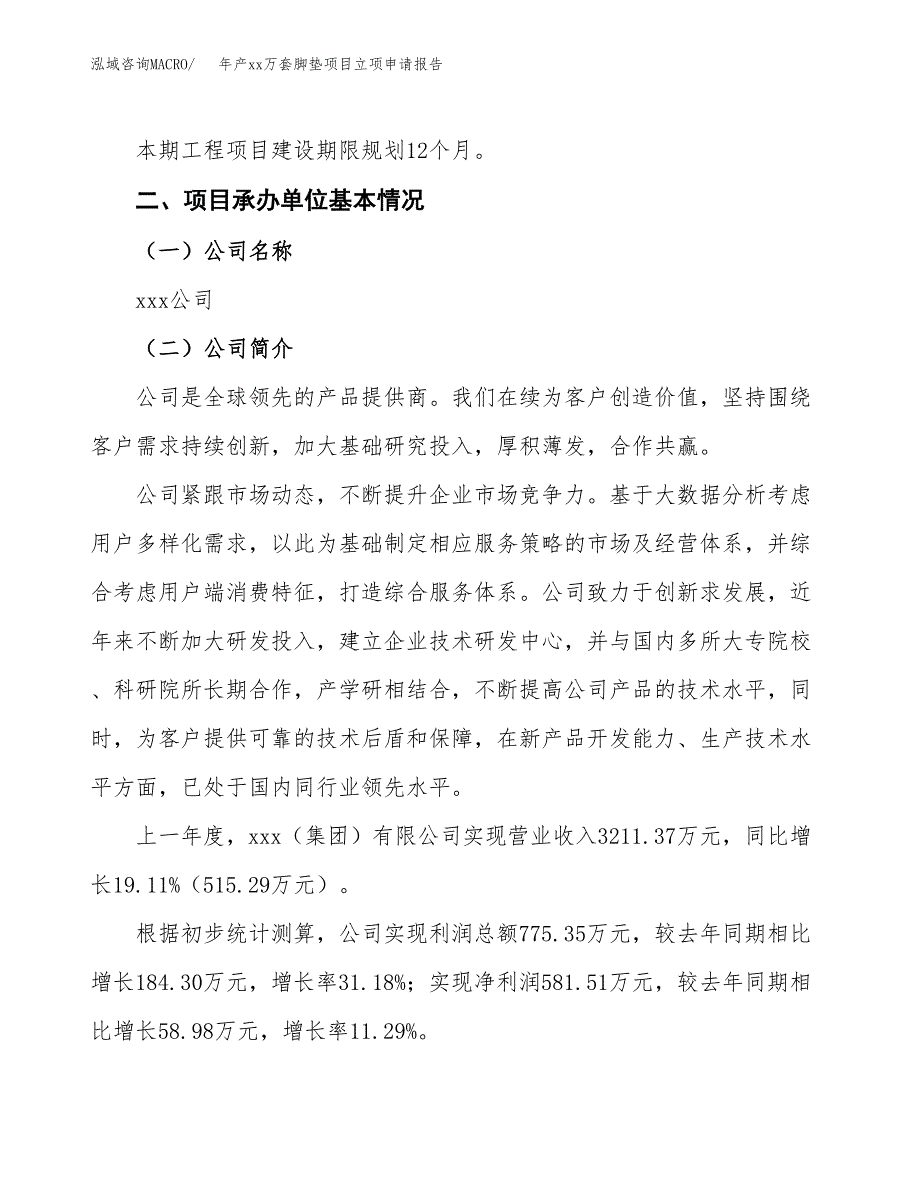 泓域咨询MACRO/　年产xx万套脚垫项目立项申请报告

本期工程项目建设期限规划12个月。

二、项目承办单位基本情况

（一）公司名称

xxx公司

（二）公司简介

公司是全球领先的产品提供商。我们在续为客户创造价值，坚持围绕客户需求持续创新，加大基础研究投入，厚积薄发，合作共赢。

公司紧跟市场动态，不断提升企业市场竞争力。基于大数据分析考虑用户多样化需求，以此为基础制定相应服务策略的市场及经营体系，并综合考虑用户端消费特征，打造综合服务体系。公司致力于创新求发展，近年来不断加大研发投入，建立企业技术研发中心，并与国内多所大专院校、科研院所长期合作，产学研相结合，不断提高公司产品的技术水平，同时，为客户提供可靠的技术后盾和保障，在新产品开发能力、生产技术水平方面，已处于国内同行业领先水平。

上一年度，xxx（集团）有限公司实现营业收入3211.37万元，同比增长19.11%（515.29万元）。

根据初步统计测算，公司实现利润总额775.35万元，较去年同期相比增长184.30万元，增长率31.18%；实现净利润581.51万元，较去年同期相比增长58.98万元，增长率11.29%。